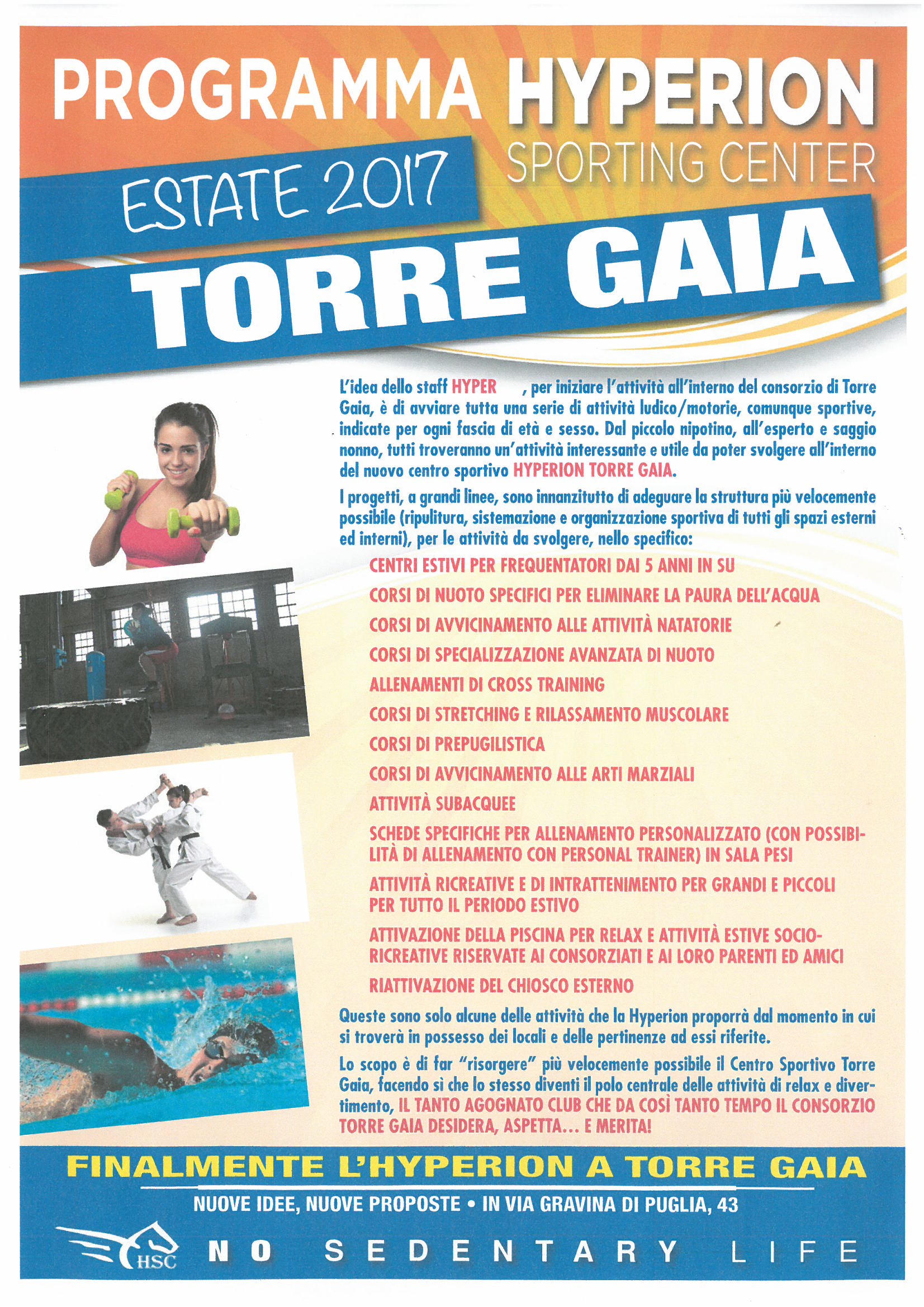 PROGRAMMA HYPERION
SPORTING CENTER
ESTATE 2017
TORRE GAIA

L'idea dello staff HYPER , per iniziare l'attività all'interno del consorzio di Torre Gaia, è di avviare tutta una serie di attività ludico/motorie, comunque sportive, indicate per ogni fascia di età e sesso. Dal piccolo nipotino, all'esperto e saggio nonno, tutti troveranno un'attività interessante e utile da poter svolgere all'interno del nuovo centro sportivo HYPERION TORRE GAIA.

I progetti, a grandi linee, sono innanzitutto di adeguare la struttura più velocemente possibile (ripulitura, sistemazione e organizzazione sportiva di tutti gli spazi esterni ed interni), per le attività da svolgere, nello specifico:

CENTRI ESTIVI PER FREQUENTATORI DAI 5 ANNI IN SU
CORSI DI NUOTO SPECIFICI PER ELIMINARE LA PAURA DELL'ACQUA
CORSI DI AVVICINAMENTO ALLE ATTIVITÀ NATATORIE
CORSI DI SPECIALIZZAZIONE AVANZATA DI NUOTO
ALLENAMENTI DI CROSS TRAINING
CORSI DI STRETCHING E RILASSAMENTO MUSCOLARE
CORSI DI PREPUGILISTICA
CORSI DI AVVICINAMENTO ALLE ARTI MARZIALI
ATTIVITÀ SUBACQUEE
SCHEDE SPECIFICHE PER ALLENAMENTO PERSONALIZZATO (CON POSSIBILITÀ DI ALLENAMENTO CON PERSONAL TRAINER) IN SALA PESI
ATTIVITÀ RICREATIVE E DI INTRATTENIMENTO PER GRANDI E PICCOLI PER TUTTO IL PERIODO ESTIVO
ATTIVAZIONE DELLA PISCINA PER RELAX E ATTIVITÀ ESTIVE SOCIO-RICREATIVE RISERVATE AI CONSORZIATI E AI LORO PARENTI ED AMICI
RIATTIVAZIONE DEL CHIOSCO ESTERNO

Queste sono solo alcune delle attività che la Hyperion proporrà dal momento in cui si troverà in possesso dei locali e delle pertinenze ad essi riferite.

Lo scopo è di far "risorgere" più velocemente possibile il Centro Sportivo Torre Gaia, facendo sì che lo stesso diventi il polo centrale delle attività di relax e divertimento, IL TANTO AGOGNATO CLUB CHE DA COSÌ TANTO TEMPO IL CONSORZIO TORRE GAIA DESIDERA, ASPETTA... E MERITA!

FINALMENTE L'HYPERION A TORRE GAIA
NUOVE IDEE, NUOVE PROPOSTE • IN VIA GRAVINA DI PUGLIA, 43
HSC NO SEDENTARY LIFE